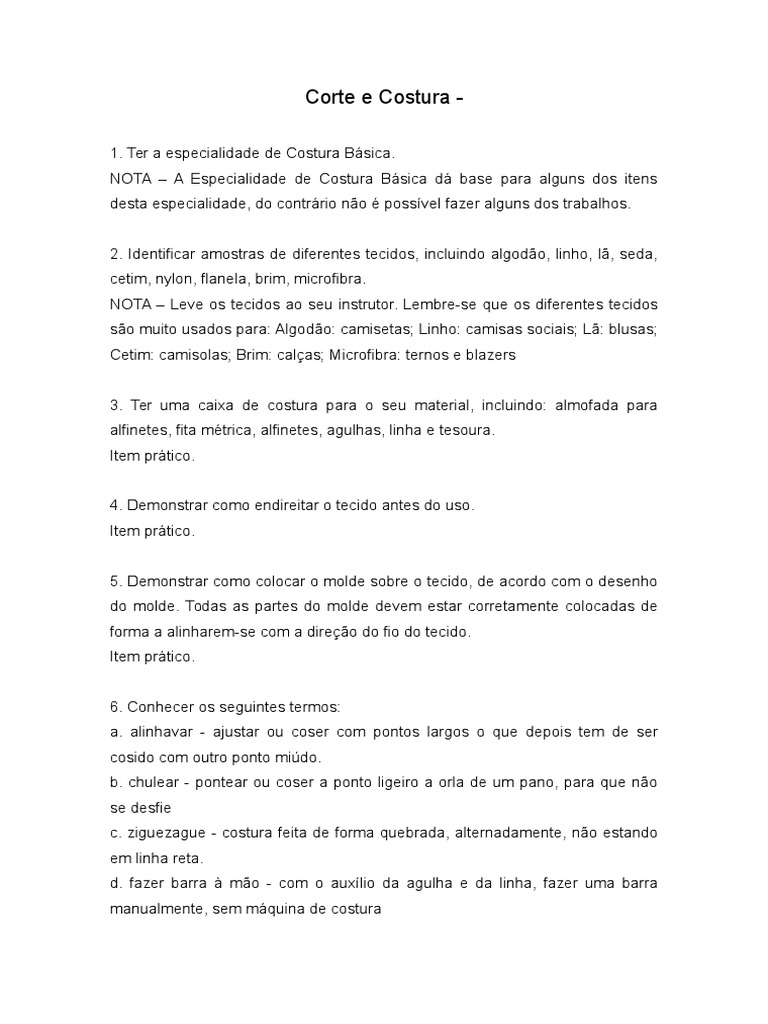 Corte e Costura -

1. Ter a especialidade de Costura Básica.
NOTA – A Especialidade de Costura Básica dá base para alguns dos itens desta especialidade, do contrário não é possível fazer alguns dos trabalhos.

2. Identificar amostras de diferentes tecidos, incluindo algodão, linho, lã, seda, cetim, nylon, flanela, brim, microfibra.
NOTA – Leve os tecidos ao seu instrutor. Lembre-se que os diferentes tecidos são muito usados para: Algodão: camisetas; Linho: camisas sociais; Lã: blusas; Cetim: camisolas; Brim: calças; Microfibra: ternos e blazers

3. Ter uma caixa de costura para o seu material, incluindo: almofada para alfinetes, fita métrica, alfinetes, agulhas, linha e tesoura.
Item prático.

4. Demonstrar como endireitar o tecido antes do uso.
Item prático.

5. Demonstrar como colocar o molde sobre o tecido, de acordo com o desenho do molde. Todas as partes do molde devem estar corretamente colocadas de forma a alinharem-se com a direção do fio do tecido.
Item prático.

6. Conhecer os seguintes termos:
a. alinhavar - ajustar ou coser com pontos largos o que depois tem de ser cosido com outro ponto miúdo.
b. chulear - pontear ou coser a ponto ligeiro a orla de um pano, para que não se desfie
c. ziguezague - costura feita de forma quebrada, alternadamente, não estando em linha reta.
d. fazer barra à mão - com o auxílio da agulha e da linha, fazer uma barra manualmente, sem máquina de costura